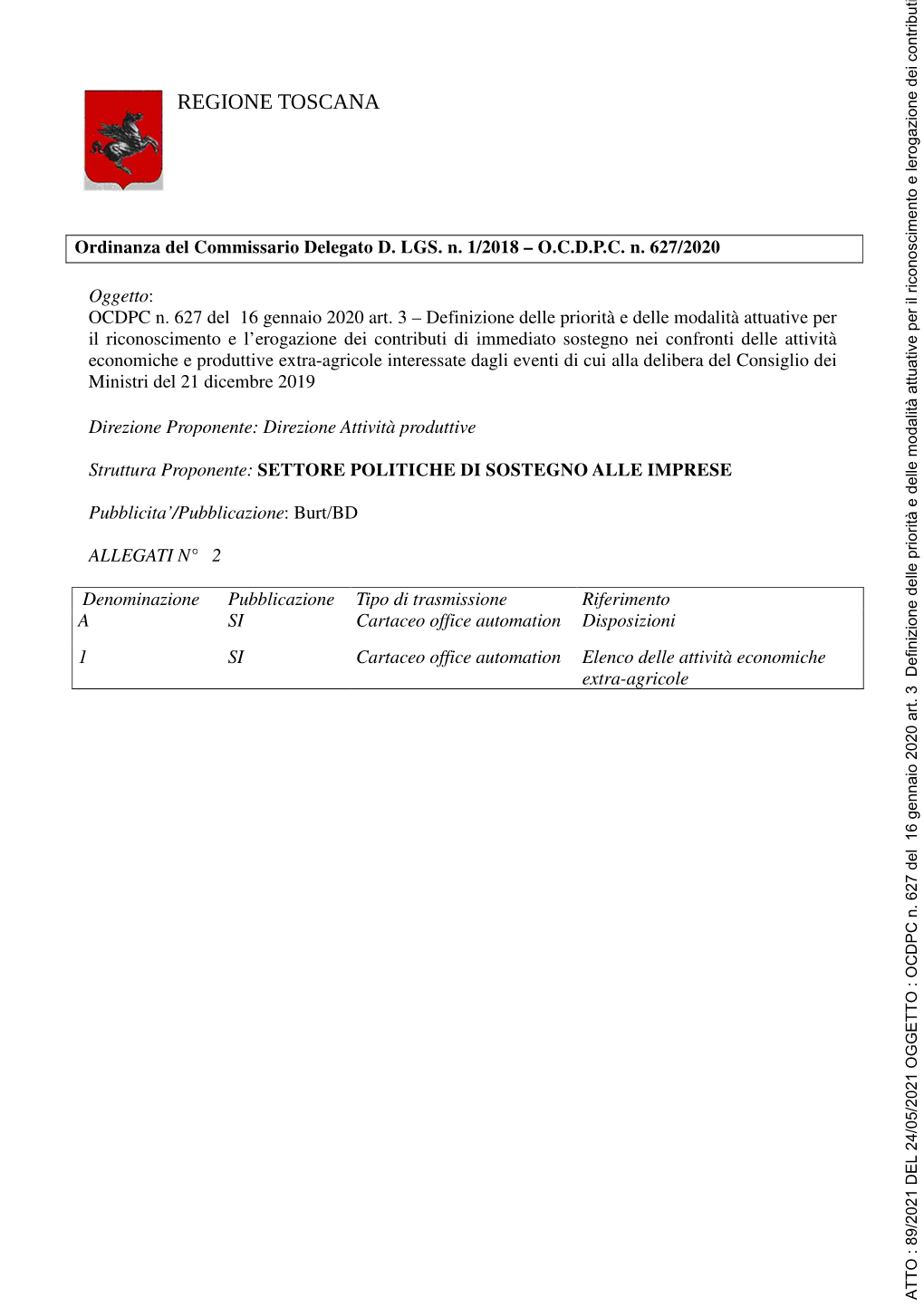 REGIONE TOSCANA

Ordinanza del Commissario Delegato D. LGS. n. 1/2018 – O.C.D.P.C. n. 627/2020

Oggetto:
OCDPC n. 627 del 16 gennaio 2020 art. 3 – Definizione delle priorità e delle modalità attuative per il riconoscimento e l'erogazione dei contributi di immediato sostegno nei confronti delle attività economiche e produttive extra-agricole interessate dagli eventi di cui alla delibera del Consiglio dei Ministri del 21 dicembre 2019

Direzione Proponente: Direzione Attività produttive

Struttura Proponente: SETTORE POLITICHE DI SOSTEGNO ALLE IMPRESE

Pubblicita'/Pubblicazione: Burt/BD

ALLEGATI N° 2

| Denominazione | Pubblicazione | Tipo di trasmissione | Riferimento |
|---|---|---|---|
| A | SI | Cartaceo office automation | Disposizioni |
| 1 | SI | Cartaceo office automation | Elenco delle attività economiche extra-agricole |

ATTO : 89/2021 DEL 24/05/2021 OGGETTO : OCDPC n. 627 del 16 gennaio 2020 art. 3 Definizione delle priorità e delle modalità attuative per il riconoscimento e lerogazione dei contributi